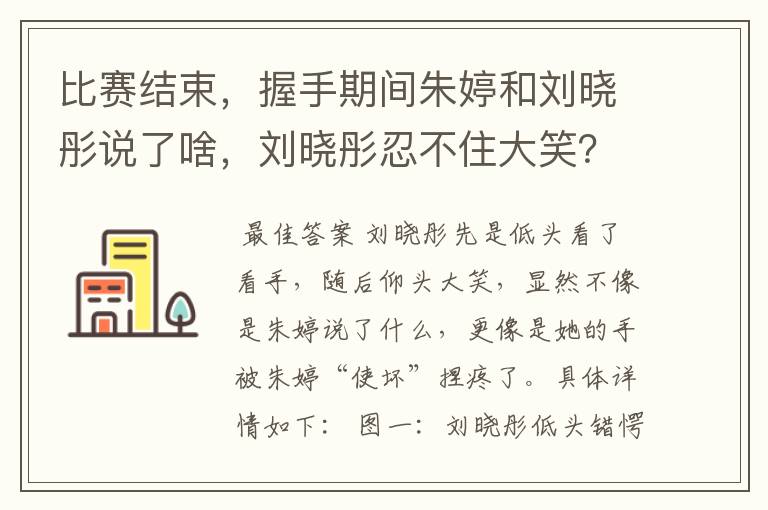 比赛结束，握手期间朱婷和刘晓彤说了啥，刘晓彤忍不住大笑?

最佳答案 刘晓彤先是低头看了看手，随后仰头大笑，显然不像是朱婷说了什么，更像是她的手被朱婷“使坏”捏疼了。具体详情如下： 图一：刘晓彤低头错愕